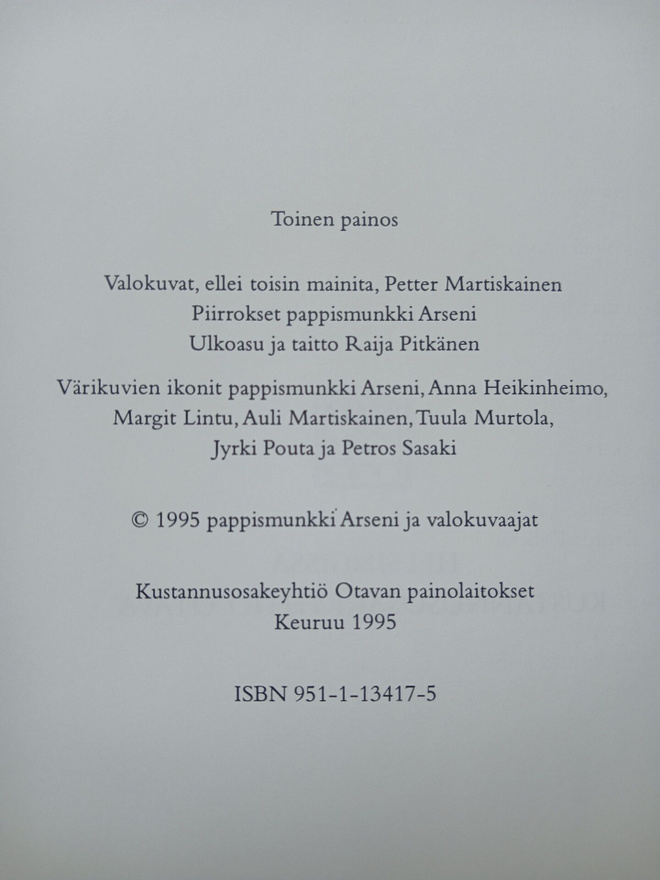 Toinen painos

Valokuvat, ellei toisin mainita, Petter Martiskainen
Piirrokset pappismunkki Arseni
Ulkoasu ja taitto Raija Pitkänen

Värikuvien ikonit pappismunkki Arseni, Anna Heikinheimo, Margit Lintu, Auli Martiskainen, Tuula Murtola, Jyrki Pouta ja Petros Sasaki

© 1995 pappismunkki Arseni ja valokuvaajat

Kustannusosakeyhtiö Otavan painolaitokset
Keuruu 1995

ISBN 951-1-13417-5